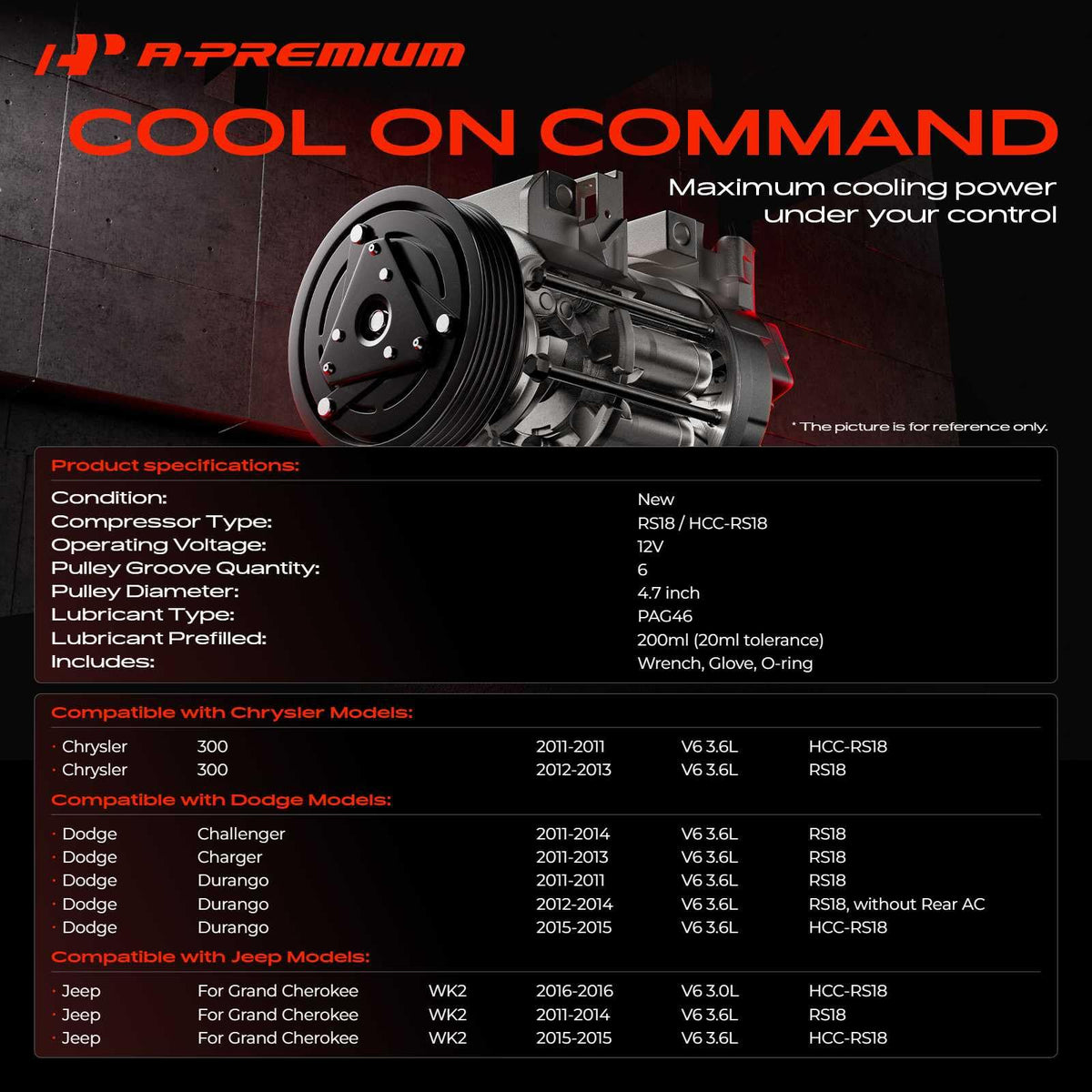 A-PREMIUM

COOL ON COMMAND

Maximum cooling power under your control

* The picture is for reference only.

Product specifications:

| | |
|---|---|
| Condition: | New |
| Compressor Type: | RS18 / HCC-RS18 |
| Operating Voltage: | 12V |
| Pulley Groove Quantity: | 6 |
| Pulley Diameter: | 4.7 inch |
| Lubricant Type: | PAG46 |
| Lubricant Prefilled: | 200ml (20ml tolerance) |
| Includes: | Wrench, Glove, O-ring |

Compatible with Chrysler Models:

| | | | | | |
|---|---|---|---|---|---|
| · Chrysler | 300 | | 2011-2011 | V6 3.6L | HCC-RS18 |
| · Chrysler | 300 | | 2012-2013 | V6 3.6L | RS18 |

Compatible with Dodge Models:

| | | | | | |
|---|---|---|---|---|---|
| · Dodge | Challenger | | 2011-2014 | V6 3.6L | RS18 |
| · Dodge | Charger | | 2011-2013 | V6 3.6L | RS18 |
| · Dodge | Durango | | 2011-2011 | V6 3.6L | RS18 |
| · Dodge | Durango | | 2012-2014 | V6 3.6L | RS18, without Rear AC |
| · Dodge | Durango | | 2015-2015 | V6 3.6L | HCC-RS18 |

Compatible with Jeep Models:

| | | | | | |
|---|---|---|---|---|---|
| · Jeep | For Grand Cherokee | WK2 | 2016-2016 | V6 3.0L | HCC-RS18 |
| · Jeep | For Grand Cherokee | WK2 | 2011-2014 | V6 3.6L | RS18 |
| · Jeep | For Grand Cherokee | WK2 | 2015-2015 | V6 3.6L | HCC-RS18 |